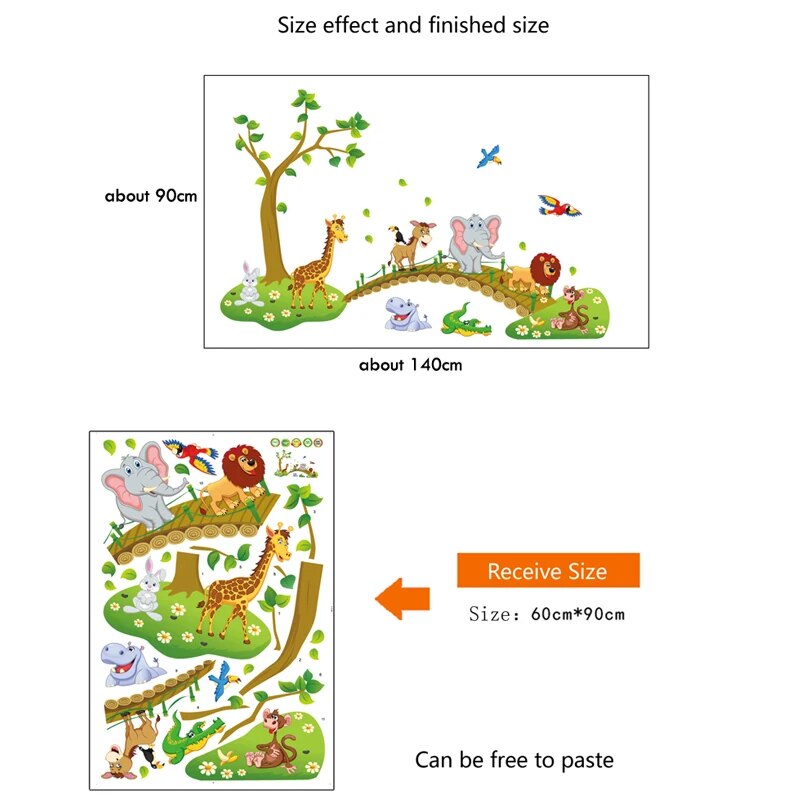 Size effect and finished size

about 90cm

about 140cm

Receive Size

Size: 60cm*90cm

Can be free to paste